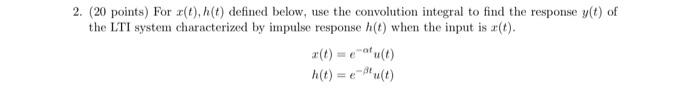 2. (20 points) For $x(t), h(t)$ defined below, use the convolution integral to find the response $y(t)$ of the LTI system characterized by impulse response $h(t)$ when the input is $x(t)$.

$x(t) = e^{-\alpha t}u(t)$
$h(t) = e^{-\beta t}u(t)$